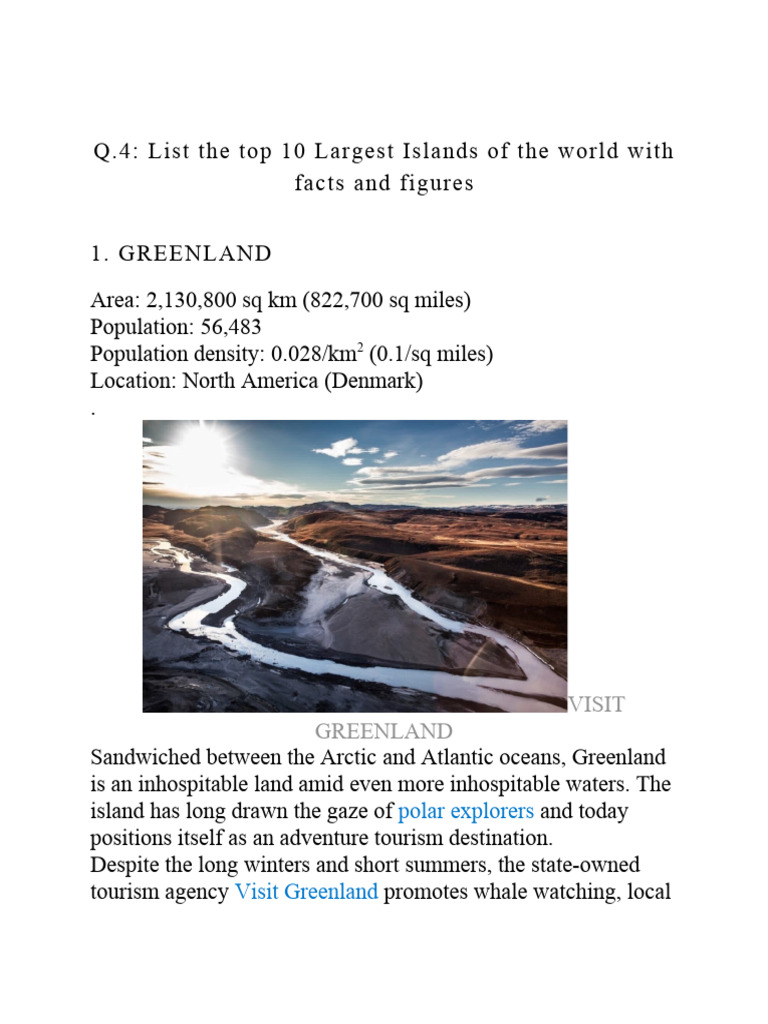 Q.4: List the top 10 Largest Islands of the world with facts and figures

1. GREENLAND

Area: 2,130,800 sq km (822,700 sq miles)
Population: 56,483
Population density: 0.028/km$^2$ (0.1/sq miles)
Location: North America (Denmark)
.

VISIT GREENLAND

Sandwiched between the Arctic and Atlantic oceans, Greenland is an inhospitable land amid even more inhospitable waters. The island has long drawn the gaze of polar explorers and today positions itself as an adventure tourism destination.
Despite the long winters and short summers, the state-owned tourism agency Visit Greenland promotes whale watching, local